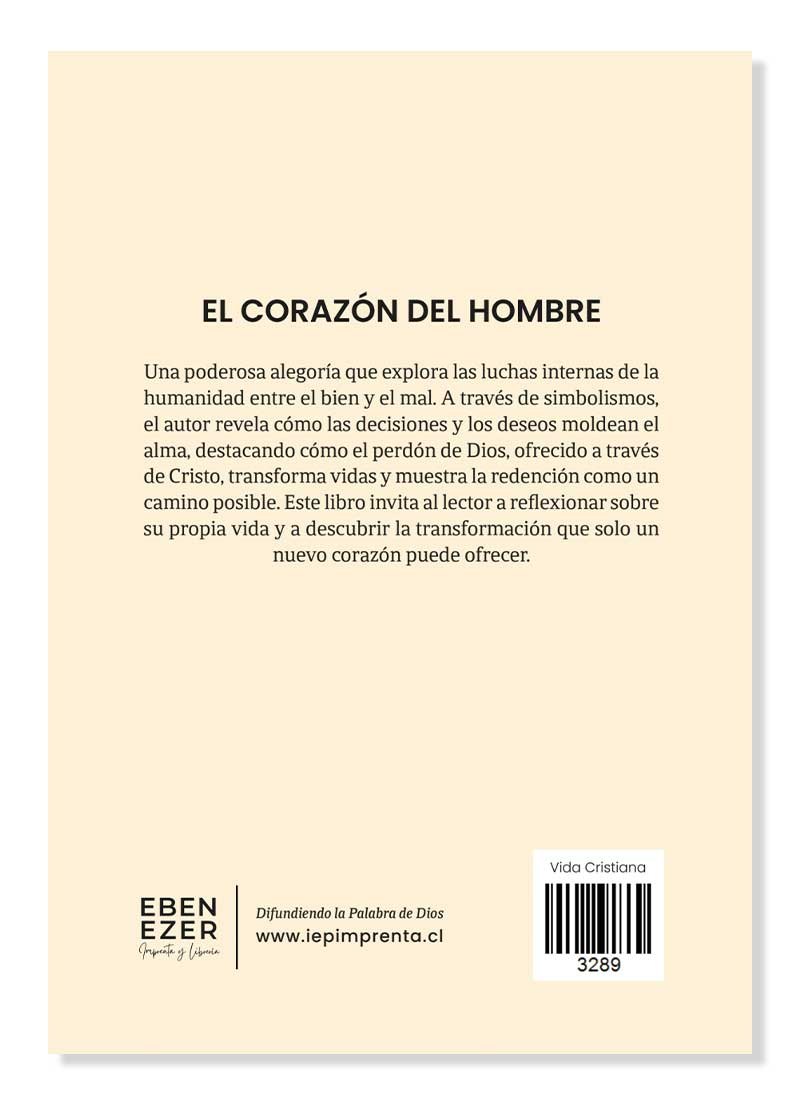 EL CORAZÓN DEL HOMBRE

Una poderosa alegoría que explora las luchas internas de la humanidad entre el bien y el mal. A través de simbolismos, el autor revela cómo las decisiones y los deseos moldean el alma, destacando cómo el perdón de Dios, ofrecido a través de Cristo, transforma vidas y muestra la redención como un camino posible. Este libro invita al lector a reflexionar sobre su propia vida y a descubrir la transformación que solo un nuevo corazón puede ofrecer.

EBEN
EZER
Imprenta y Librería

Difundiendo la Palabra de Dios
www.iepimprenta.cl

Vida Cristiana
3289